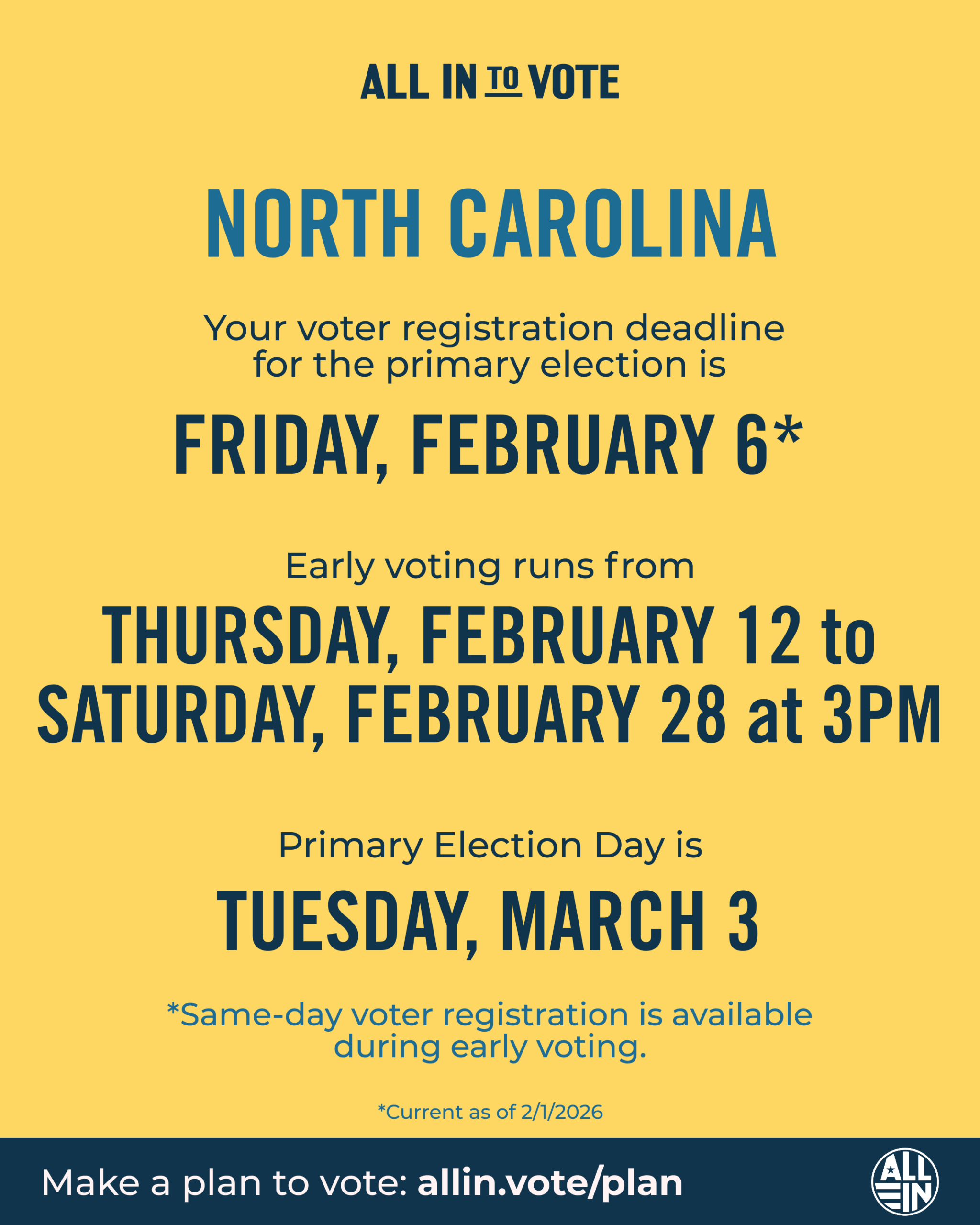 ALL IN TO VOTE

NORTH CAROLINA

Your voter registration deadline for the primary election is

FRIDAY, FEBRUARY 6*

Early voting runs from

THURSDAY, FEBRUARY 12 to SATURDAY, FEBRUARY 28 at 3PM

Primary Election Day is

TUESDAY, MARCH 3

*Same-day voter registration is available during early voting.

*Current as of 2/1/2026

Make a plan to vote: allin.vote/plan

ALL IN